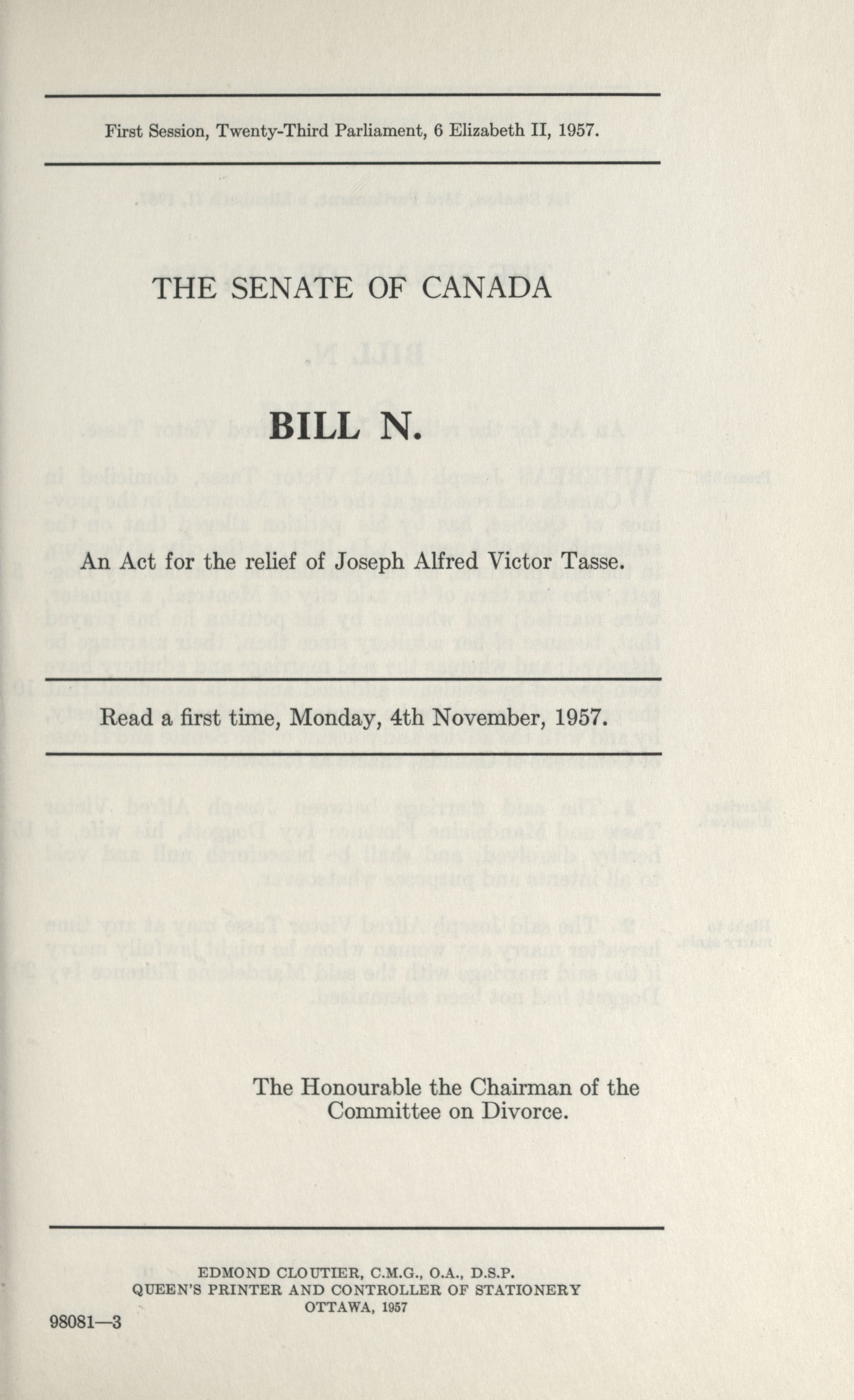 First Session, Twenty-Third Parliament, 6 Elizabeth II, 1957.

THE SENATE OF CANADA

BILL N.

An Act for the relief of Joseph Alfred Victor Tasse.

Read a first time, Monday, 4th November, 1957.

The Honourable the Chairman of the Committee on Divorce.

EDMOND CLOUTIER, C.M.G., O.A., D.S.P.
QUEEN'S PRINTER AND CONTROLLER OF STATIONERY
OTTAWA, 1957

98081—3